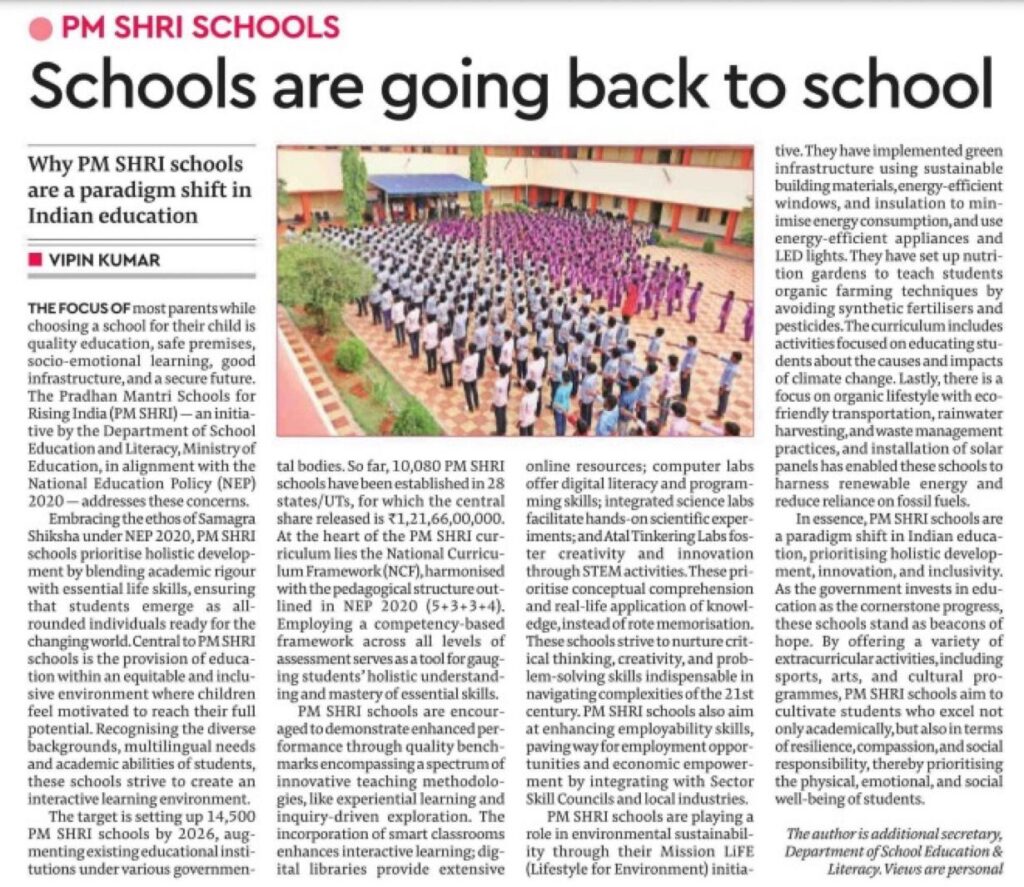 PM SHRI SCHOOLS

Schools are going back to school

Why PM SHRI schools are a paradigm shift in Indian education

VIPIN KUMAR

THE FOCUS OF most parents while choosing a school for their child is quality education, safe premises, socio-emotional learning, good infrastructure, and a secure future. The Pradhan Mantri Schools for Rising India (PM SHRI) — an initiative by the Department of School Education and Literacy, Ministry of Education, in alignment with the National Education Policy (NEP) 2020 — addresses these concerns.

Embracing the ethos of Samagra Shiksha under NEP 2020, PM SHRI schools prioritise holistic development by blending academic rigour with essential life skills, ensuring that students emerge as all-rounded individuals ready for the changing world. Central to PM SHRI schools is the provision of education within an equitable and inclusive environment where children feel motivated to reach their full potential. Recognising the diverse backgrounds, multilingual needs and academic abilities of students, these schools strive to create an interactive learning environment.

The target is setting up 14,500 PM SHRI schools by 2026, augmenting existing educational institutions under various governmental bodies. So far, 10,080 PM SHRI schools have been established in 28 states/UTs, for which the central share released is ₹1,21,66,00,000. At the heart of the PM SHRI curriculum lies the National Curriculum Framework (NCF), harmonised with the pedagogical structure outlined in NEP 2020 (5+3+3+4). Employing a competency-based framework across all levels of assessment serves as a tool for gauging students' holistic understanding and mastery of essential skills.

PM SHRI schools are encouraged to demonstrate enhanced performance through quality benchmarks encompassing a spectrum of innovative teaching methodologies, like experiential learning and inquiry-driven exploration. The incorporation of smart classrooms enhances interactive learning; digital libraries provide extensive online resources; computer labs offer digital literacy and programming skills; integrated science labs facilitate hands-on scientific experiments; and Atal Tinkering Labs foster creativity and innovation through STEM activities. These prioritise conceptual comprehension and real-life application of knowledge, instead of rote memorisation. These schools strive to nurture critical thinking, creativity, and problem-solving skills indispensable in navigating complexities of the 21st century. PM SHRI schools also aim at enhancing employability skills, paving way for employment opportunities and economic empowerment by integrating with Sector Skill Councils and local industries.

PM SHRI schools are playing a role in environmental sustainability through their Mission LiFE (Lifestyle for Environment) initiative. They have implemented green infrastructure using sustainable building materials, energy-efficient windows, and insulation to minimise energy consumption, and use energy-efficient appliances and LED lights. They have set up nutrition gardens to teach students organic farming techniques by avoiding synthetic fertilisers and pesticides. The curriculum includes activities focused on educating students about the causes and impacts of climate change. Lastly, there is a focus on organic lifestyle with eco-friendly transportation, rainwater harvesting, and waste management practices, and installation of solar panels has enabled these schools to harness renewable energy and reduce reliance on fossil fuels.

In essence, PM SHRI schools are a paradigm shift in Indian education, prioritising holistic development, innovation, and inclusivity. As the government invests in education as the cornerstone progress, these schools stand as beacons of hope. By offering a variety of extracurricular activities, including sports, arts, and cultural programmes, PM SHRI schools aim to cultivate students who excel not only academically, but also in terms of resilience, compassion, and social responsibility, thereby prioritising the physical, emotional, and social well-being of students.

The author is additional secretary, Department of School Education & Literacy. Views are personal